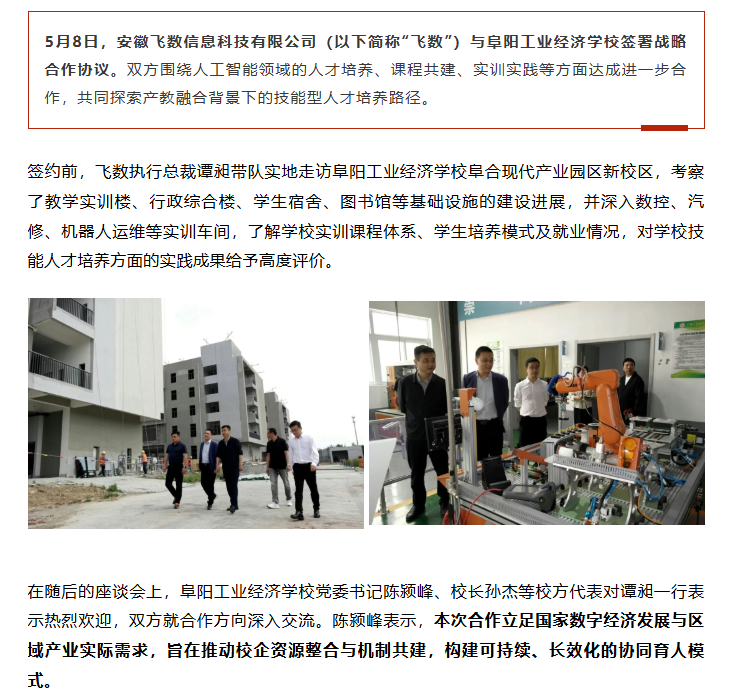 5月8日，安徽飞数信息科技有限公司（以下简称“飞数”）与阜阳工业经济学校签署战略合作协议。双方围绕人工智能领域的人才培养、课程共建、实训实践等方面达成进一步合作，共同探索产教融合背景下的技能型人才培养路径。

签约前，飞数执行总裁谭昶带队实地走访阜阳工业经济学校阜合现代产业园区新校区，考察了教学实训楼、行政综合楼、学生宿舍、图书馆等基础设施的建设进展，并深入数控、汽修、机器人运维等实训车间，了解学校实训课程体系、学生培养模式及就业情况，对学校技能人才培养方面的实践成果给予高度评价。

在随后的座谈会上，阜阳工业经济学校党委书记陈颍峰、校长孙杰等校方代表对谭昶一行表示热烈欢迎，双方就合作方向深入交流。陈颍峰表示，本次合作立足国家数字经济发展与区域产业实际需求，旨在推动校企资源整合与机制共建，构建可持续、长效化的协同育人模式。